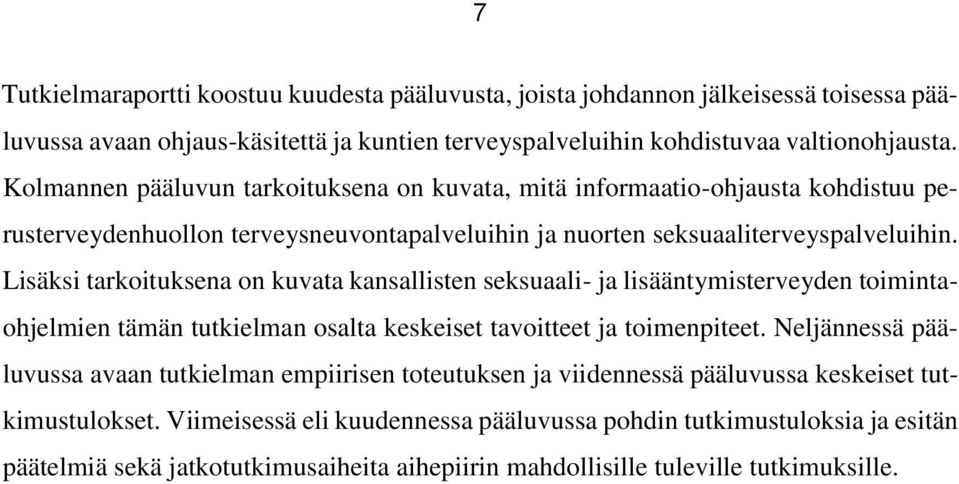 7

Tutkielmaraportti koostuu kuudesta pääluvusta, joista johdannon jälkeisessä toisessa pääluvussa avaan ohjaus-käsitettä ja kuntien terveyspalveluihin kohdistuvaa valtionohjausta. Kolmannen pääluvun tarkoituksena on kuvata, mitä informaatio-ohjausta kohdistuu perusterveydenhuollon terveysneuvontapalveluihin ja nuorten seksuaaliterveyspalveluihin. Lisäksi tarkoituksena on kuvata kansallisten seksuaali- ja lisääntymisterveyden toimintaohjelmien tämän tutkielman osalta keskeiset tavoitteet ja toimenpiteet. Neljännessä pääluvussa avaan tutkielman empiirisen toteutuksen ja viidennessä pääluvussa keskeiset tutkimustulokset. Viimeisessä eli kuudennessa pääluvussa pohdin tutkimustuloksia ja esitän päätelmiä sekä jatkotutkimusaiheita aihepiirin mahdollisille tuleville tutkimuksille.